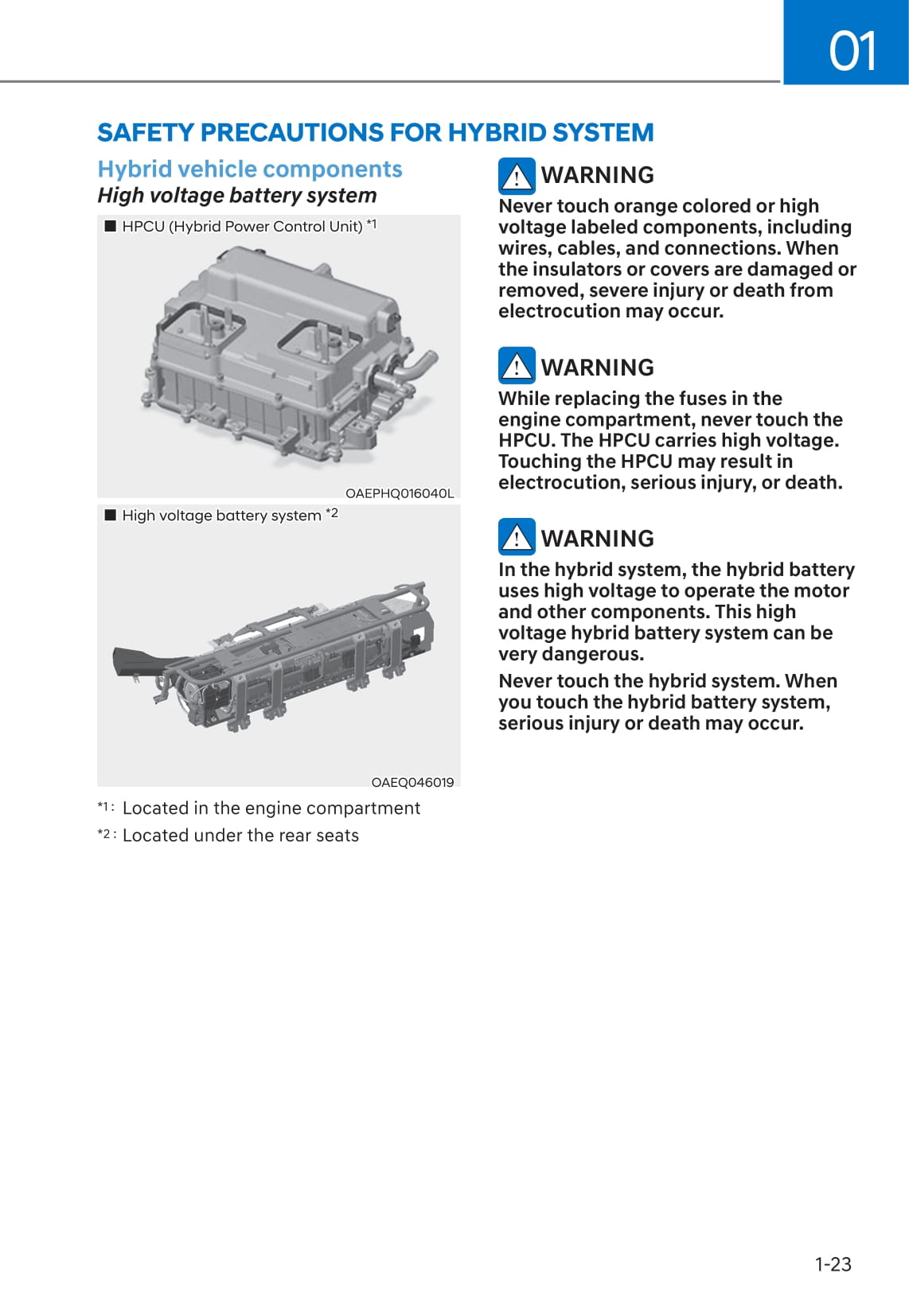 01

SAFETY PRECAUTIONS FOR HYBRID SYSTEM

Hybrid vehicle components

High voltage battery system

■ HPCU (Hybrid Power Control Unit) *1

OAEPHQ016040L

■ High voltage battery system *2

OAEQ046019

*1 : Located in the engine compartment

*2 : Located under the rear seats

WARNING

Never touch orange colored or high voltage labeled components, including wires, cables, and connections. When the insulators or covers are damaged or removed, severe injury or death from electrocution may occur.

WARNING

While replacing the fuses in the engine compartment, never touch the HPCU. The HPCU carries high voltage. Touching the HPCU may result in electrocution, serious injury, or death.

WARNING

In the hybrid system, the hybrid battery uses high voltage to operate the motor and other components. This high voltage hybrid battery system can be very dangerous.

Never touch the hybrid system. When you touch the hybrid battery system, serious injury or death may occur.

1-23